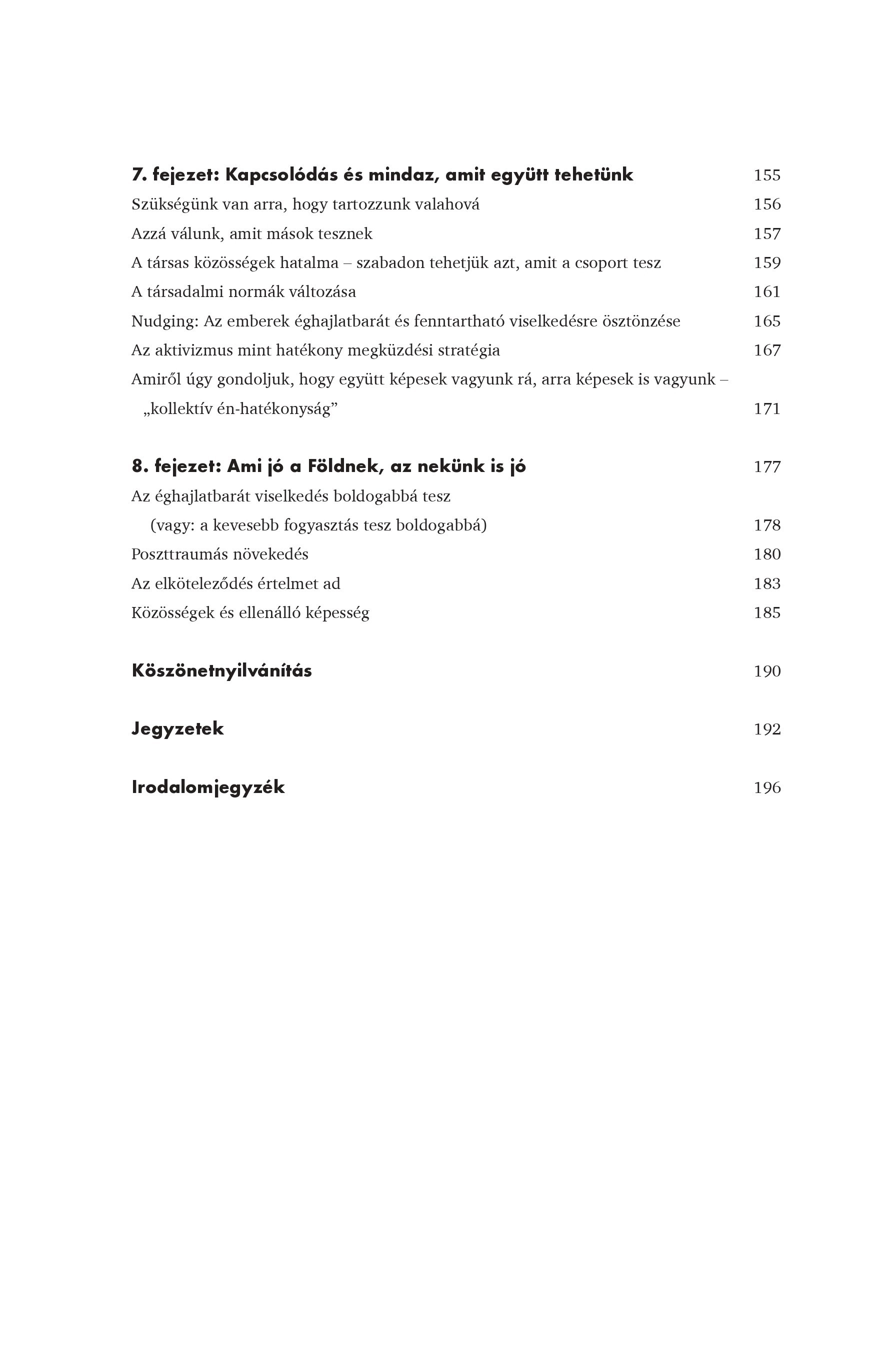 7. fejezet: Kapcsolódás és mindaz, amit együtt tehetünk 155
Szükségünk van arra, hogy tartozzunk valahová 156
Azzá válunk, amit mások tesznek 157
A társas közösségek hatalma – szabadon tehetjük azt, amit a csoport tesz 159
A társadalmi normák változása 161
Nudging: Az emberek éghajlatbarát és fenntartható viselkedésre ösztönzése 165
Az aktivizmus mint hatékony megküzdési stratégia 167
Amiről úgy gondoljuk, hogy együtt képesek vagyunk rá, arra képesek is vagyunk – „kollektív én-hatékonyság” 171

8. fejezet: Ami jó a Földnek, az nekünk is jó 177
Az éghajlatbarát viselkedés boldogabbá tesz (vagy: a kevesebb fogyasztás tesz boldogabbá) 178
Poszttraumás növekedés 180
Az elköteleződés értelmet ad 183
Közösségek és ellenálló képesség 185

Köszönetnyilvánítás 190

Jegyzetek 192

Irodalomjegyzék 196